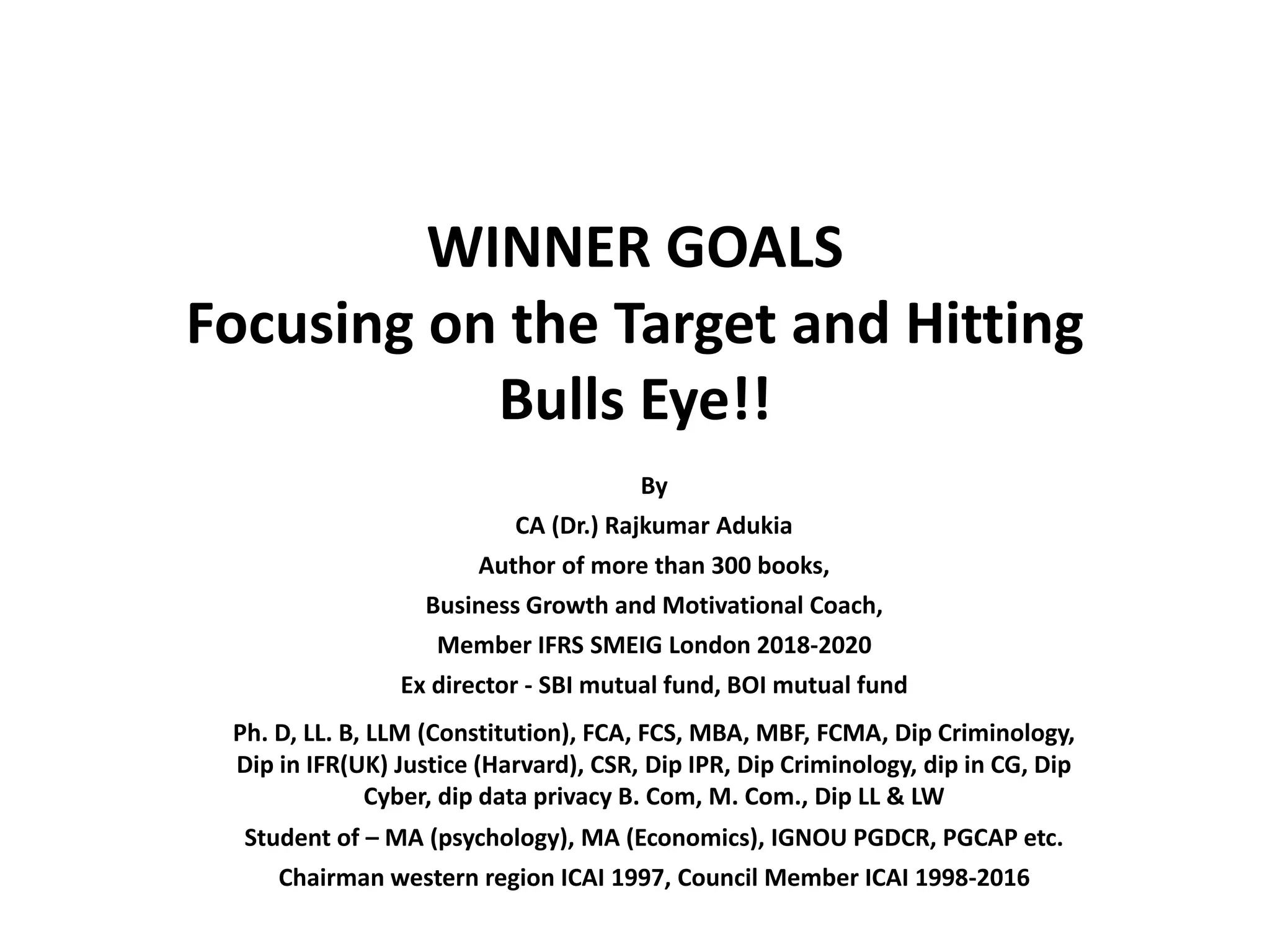 WINNER GOALS
Focusing on the Target and Hitting Bulls Eye!!

By

CA (Dr.) Rajkumar Adukia

Author of more than 300 books,

Business Growth and Motivational Coach,

Member IFRS SMEIG London 2018-2020

Ex director - SBI mutual fund, BOI mutual fund

Ph. D, LL. B, LLM (Constitution), FCA, FCS, MBA, MBF, FCMA, Dip Criminology, Dip in IFR(UK) Justice (Harvard), CSR, Dip IPR, Dip Criminology, dip in CG, Dip Cyber, dip data privacy B. Com, M. Com., Dip LL & LW

Student of – MA (psychology), MA (Economics), IGNOU PGDCR, PGCAP etc.

Chairman western region ICAI 1997, Council Member ICAI 1998-2016